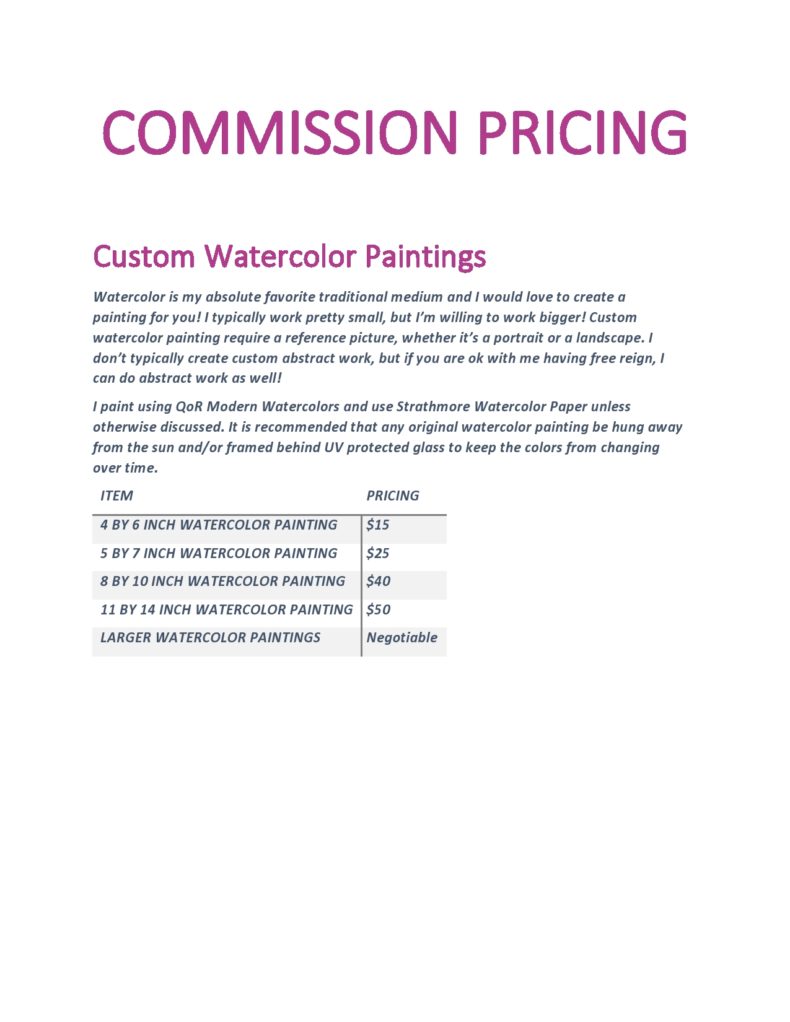 COMMISSION PRICING

Custom Watercolor Paintings

Watercolor is my absolute favorite traditional medium and I would love to create a painting for you! I typically work pretty small, but I'm willing to work bigger! Custom watercolor painting require a reference picture, whether it's a portrait or a landscape. I don't typically create custom abstract work, but if you are ok with me having free reign, I can do abstract work as well!

I paint using QoR Modern Watercolors and use Strathmore Watercolor Paper unless otherwise discussed. It is recommended that any original watercolor painting be hung away from the sun and/or framed behind UV protected glass to keep the colors from changing over time.

| ITEM | PRICING |
|---|---|
| 4 BY 6 INCH WATERCOLOR PAINTING | \$15 |
| 5 BY 7 INCH WATERCOLOR PAINTING | \$25 |
| 8 BY 10 INCH WATERCOLOR PAINTING | \$40 |
| 11 BY 14 INCH WATERCOLOR PAINTING | \$50 |
| LARGER WATERCOLOR PAINTINGS | Negotiable |